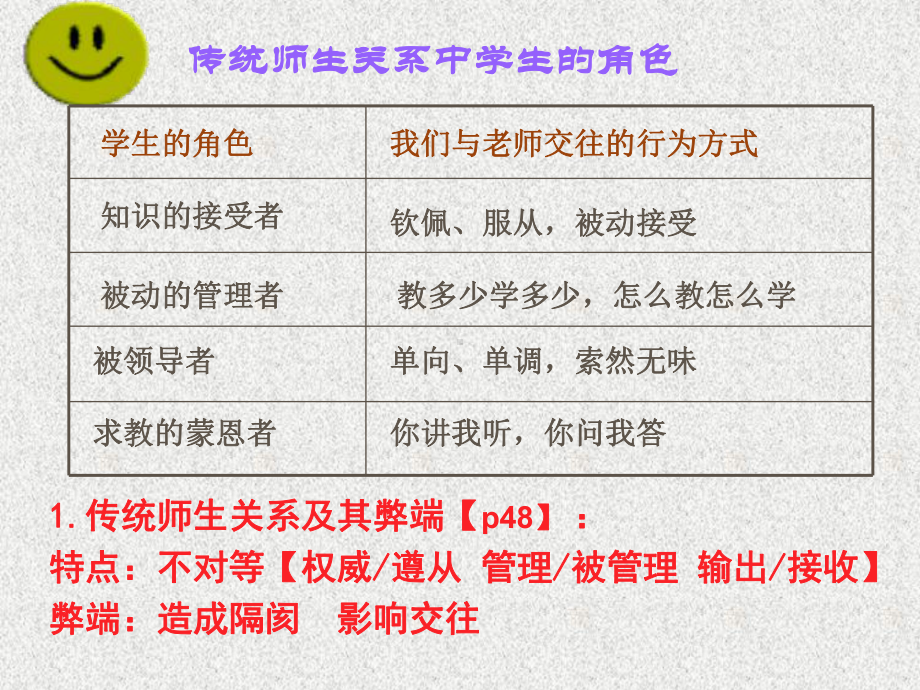 传统师生关系中学生的角色

| 学生的角色 | 我们与老师交往的行为方式 |
|---|---|
| 知识的接受者 | 钦佩、服从，被动接受 |
| 被动的管理者 | 教多少学多少，怎么教怎么学 |
| 被领导者 | 单向、单调，索然无味 |
| 求教的蒙恩者 | 你讲我听，你问我答 |

1.传统师生关系及其弊端【p48】：
特点：不对等【权威/遵从 管理/被管理 输出/接收】
弊端：造成隔阂　影响交往